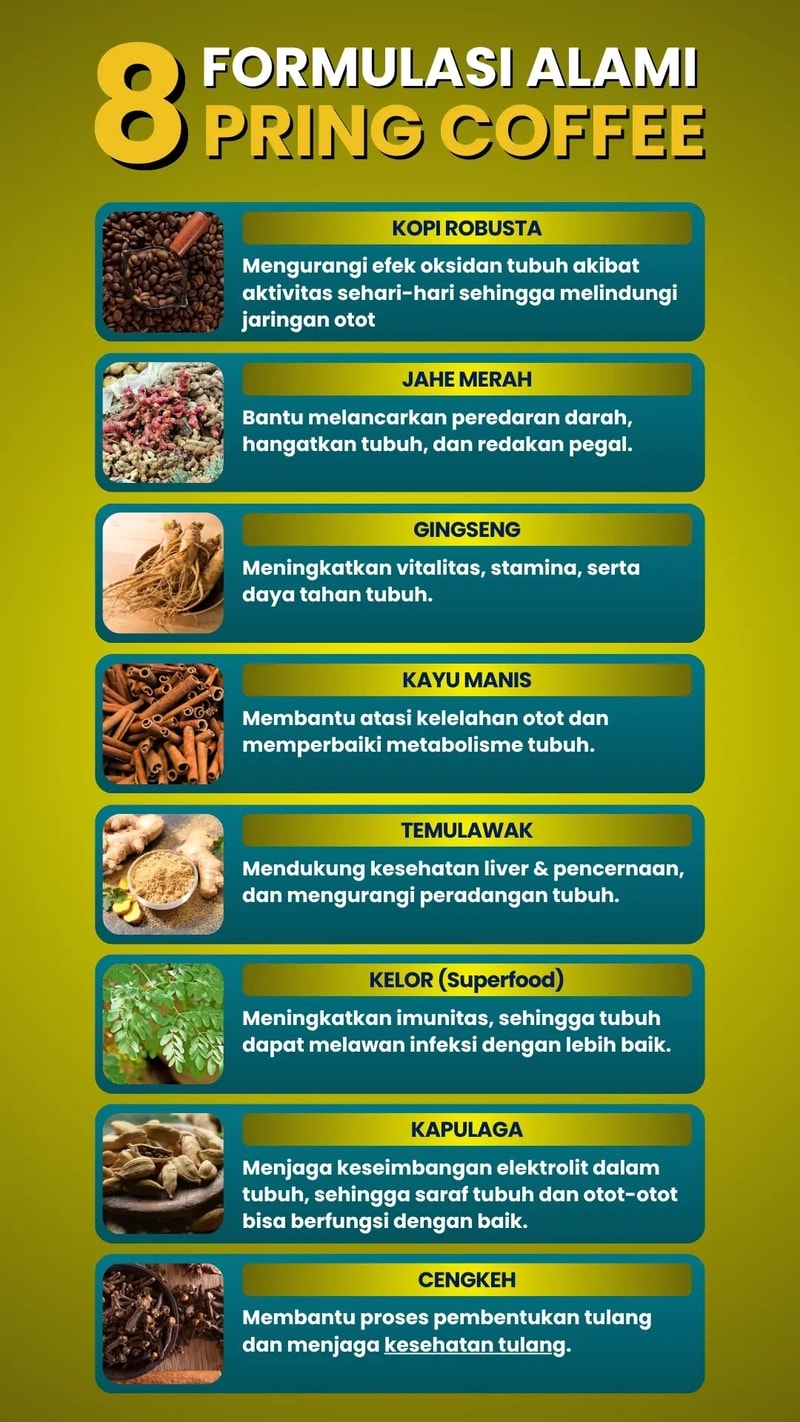 8 FORMULASI ALAMI PRING COFFEE

KOPI ROBUSTA

Mengurangi efek oksidan tubuh akibat aktivitas sehari-hari sehingga melindungi jaringan otot

JAHE MERAH

Bantu melancarkan peredaran darah, hangatkan tubuh, dan redakan pegal.

GINGSENG

Meningkatkan vitalitas, stamina, serta daya tahan tubuh.

KAYU MANIS

Membantu atasi kelelahan otot dan memperbaiki metabolisme tubuh.

TEMULAWAK

Mendukung kesehatan liver & pencernaan, dan mengurangi peradangan tubuh.

KELOR (Superfood)

Meningkatkan imunitas, sehingga tubuh dapat melawan infeksi dengan lebih baik.

KAPULAGA

Menjaga keseimbangan elektrolit dalam tubuh, sehingga saraf tubuh dan otot-otot bisa berfungsi dengan baik.

CENGKEH

Membantu proses pembentukan tulang dan menjaga kesehatan tulang.